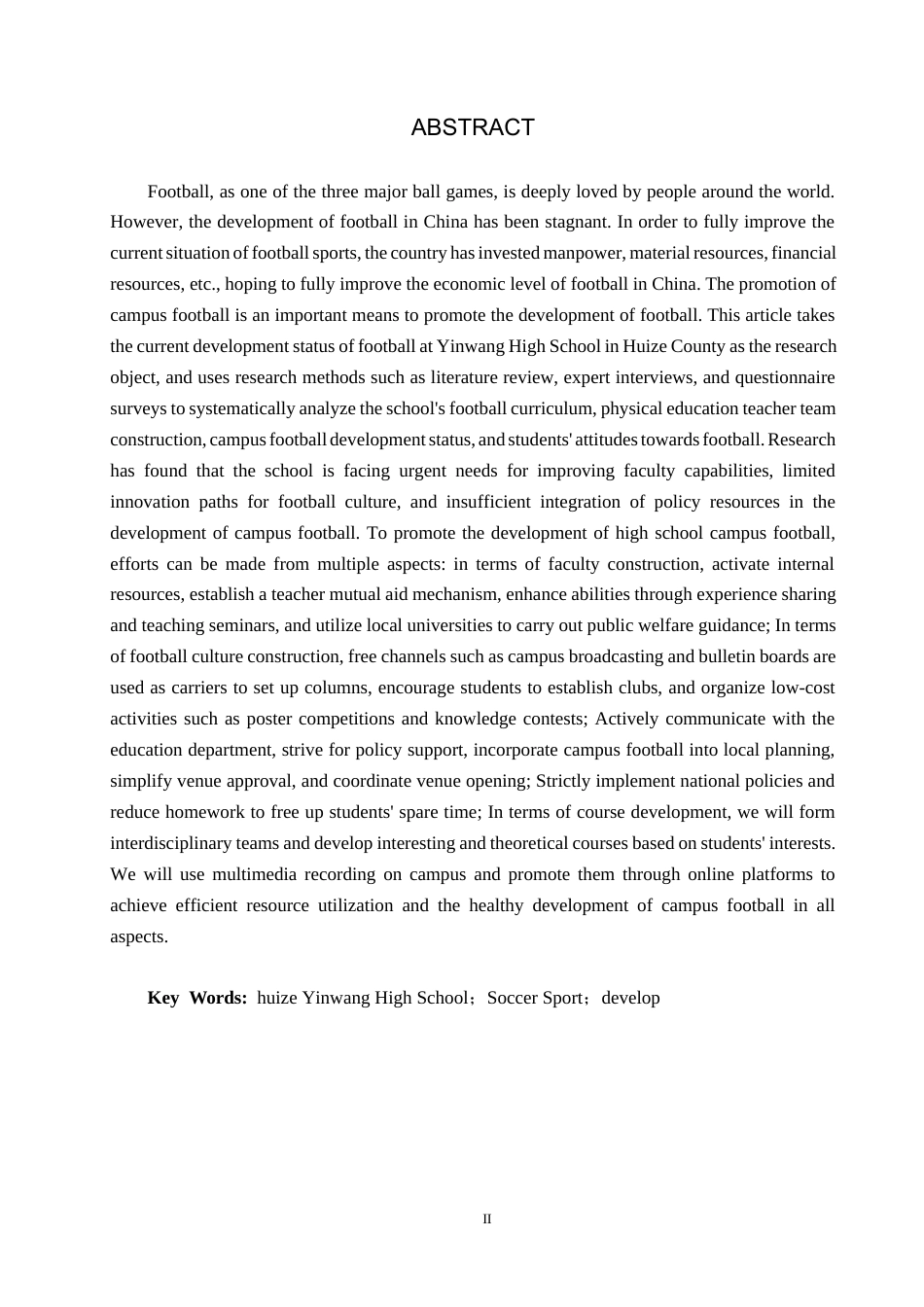 ABSTRACT

Football, as one of the three major ball games, is deeply loved by people around the world. However, the development of football in China has been stagnant. In order to fully improve the current situation of football sports, the country has invested manpower, material resources, financial resources, etc., hoping to fully improve the economic level of football in China. The promotion of campus football is an important means to promote the development of football. This article takes the current development status of football at Yinwang High School in Huize County as the research object, and uses research methods such as literature review, expert interviews, and questionnaire surveys to systematically analyze the school's football curriculum, physical education teacher team construction, campus football development status, and students' attitudes towards football. Research has found that the school is facing urgent needs for improving faculty capabilities, limited innovation paths for football culture, and insufficient integration of policy resources in the development of campus football. To promote the development of high school campus football, efforts can be made from multiple aspects: in terms of faculty construction, activate internal resources, establish a teacher mutual aid mechanism, enhance abilities through experience sharing and teaching seminars, and utilize local universities to carry out public welfare guidance; In terms of football culture construction, free channels such as campus broadcasting and bulletin boards are used as carriers to set up columns, encourage students to establish clubs, and organize low-cost activities such as poster competitions and knowledge contests; Actively communicate with the education department, strive for policy support, incorporate campus football into local planning, simplify venue approval, and coordinate venue opening; Strictly implement national policies and reduce homework to free up students' spare time; In terms of course development, we will form interdisciplinary teams and develop interesting and theoretical courses based on students' interests. We will use multimedia recording on campus and promote them through online platforms to achieve efficient resource utilization and the healthy development of campus football in all aspects.

Key Words: huize Yinwang High School；Soccer Sport；develop

II